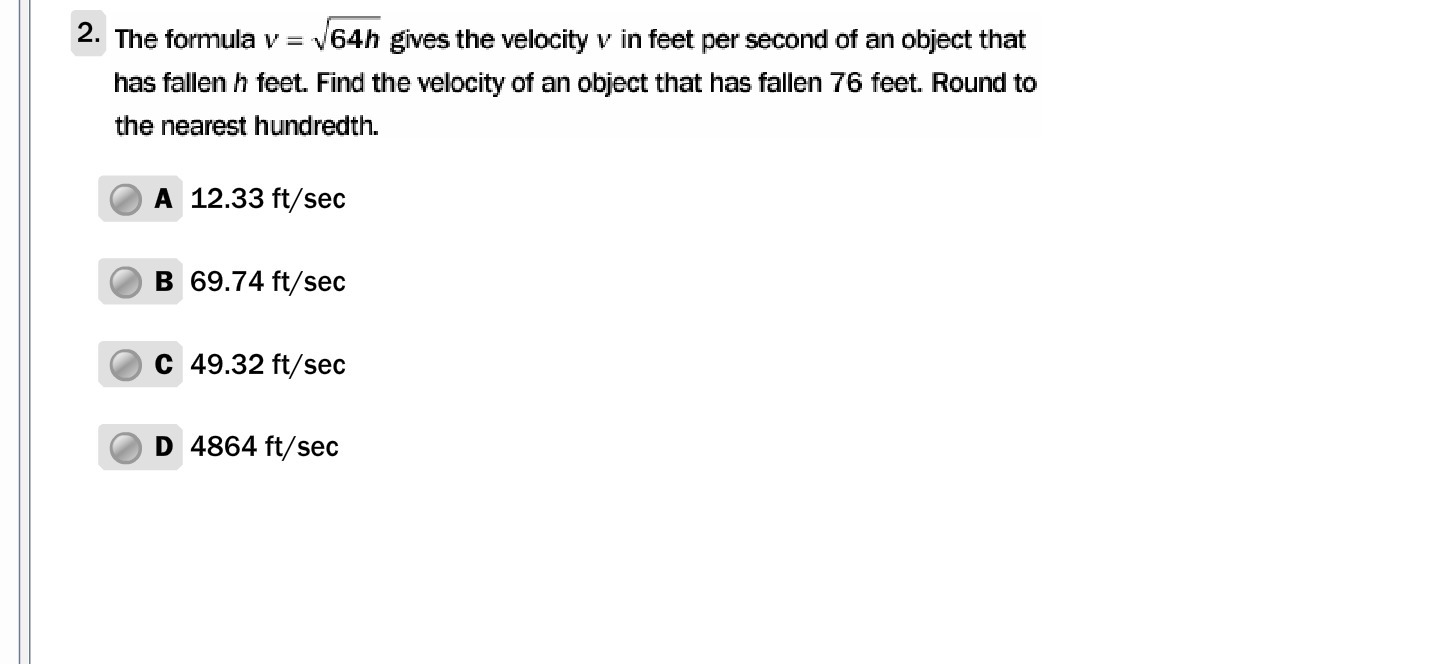 2. The formula $v = \sqrt{64h}$ gives the velocity $v$ in feet per second of an object that has fallen $h$ feet. Find the velocity of an object that has fallen 76 feet. Round to the nearest hundredth.

A 12.33 ft/sec

B 69.74 ft/sec

C 49.32 ft/sec

D 4864 ft/sec